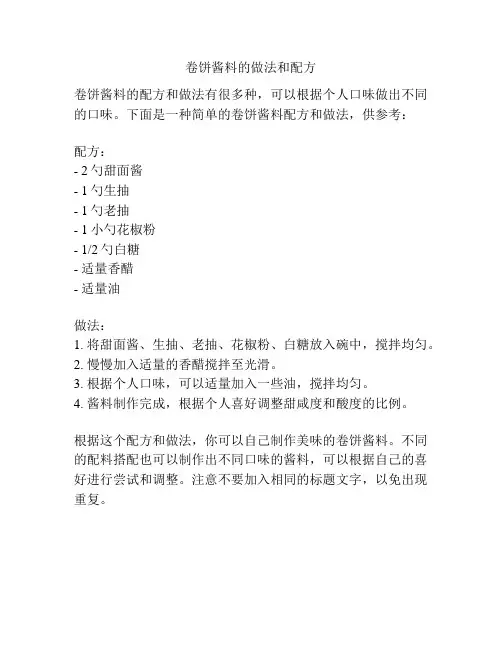 卷饼酱料的做法和配方

卷饼酱料的配方和做法有很多种，可以根据个人口味做出不同的口味。下面是一种简单的卷饼酱料配方和做法，供参考：

配方：
- 2 勺甜面酱
- 1 勺生抽
- 1 勺老抽
- 1 小勺花椒粉
- 1/2 勺白糖
- 适量香醋
- 适量油

做法：
1. 将甜面酱、生抽、老抽、花椒粉、白糖放入碗中，搅拌均匀。
2. 慢慢加入适量的香醋搅拌至光滑。
3. 根据个人口味，可以适量加入一些油，搅拌均匀。
4. 酱料制作完成，根据个人喜好调整甜咸度和酸度的比例。

根据这个配方和做法，你可以自己制作美味的卷饼酱料。不同的配料搭配也可以制作出不同口味的酱料，可以根据自己的喜好进行尝试和调整。注意不要加入相同的标题文字，以免出现重复。